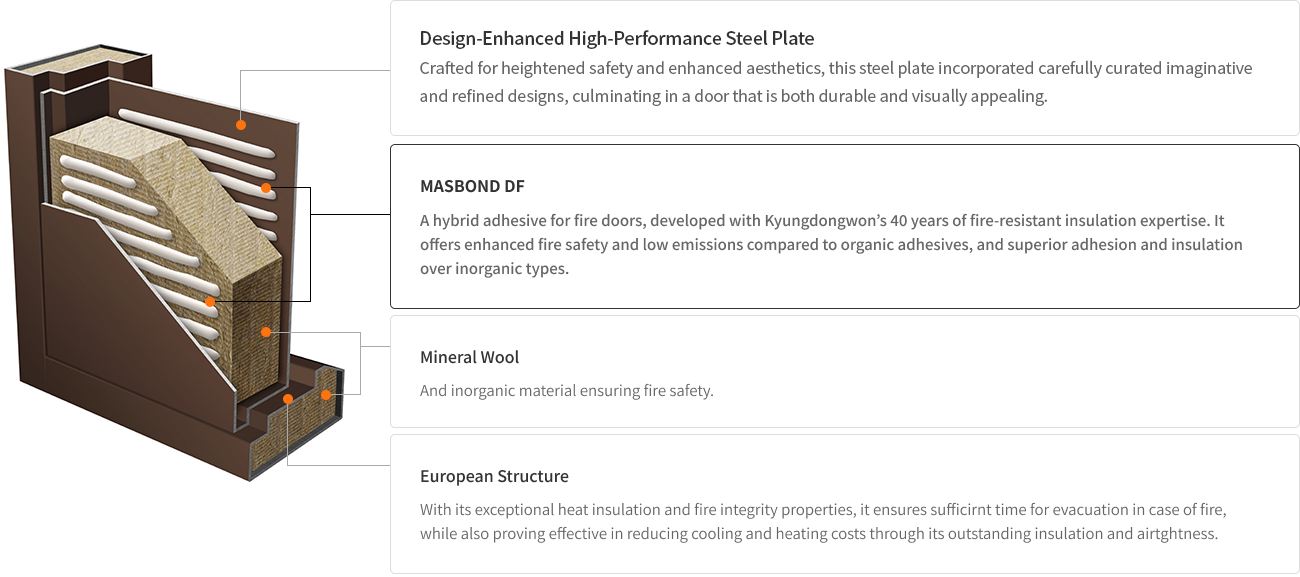 Design-Enhanced High-Performance Steel Plate

Crafted for heightened safety and enhanced aesthetics, this steel plate incorporated carefully curated imaginative and refined designs, culminating in a door that is both durable and visually appealing.

MASBOND DF

A hybrid adhesive for fire doors, developed with Kyungdongwon's 40 years of fire-resistant insulation expertise. It offers enhanced fire safety and low emissions compared to organic adhesives, and superior adhesion and insulation over inorganic types.

Mineral Wool

And inorganic material ensuring fire safety.

European Structure

With its exceptional heat insulation and fire integrity properties, it ensures sufficirnt time for evacuation in case of fire, while also proving effective in reducing cooling and heating costs through its outstanding insulation and airtghtness.